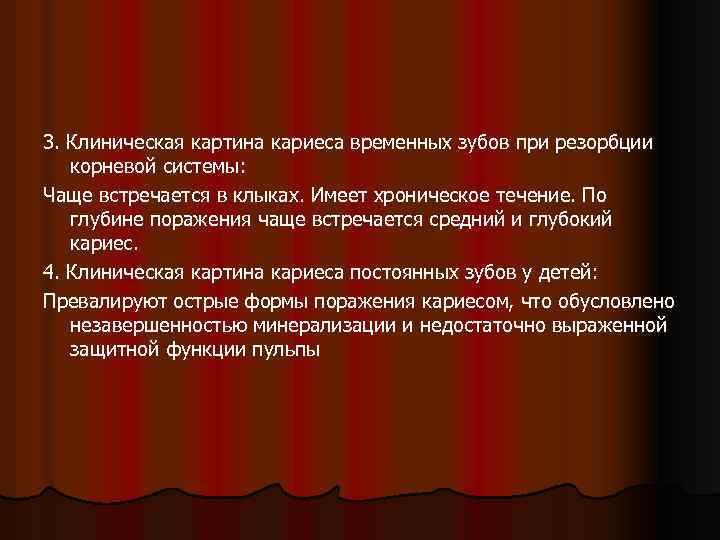 3. Клиническая картина кариеса временных зубов при резорбции корневой системы:

Чаще встречается в клыках. Имеет хроническое течение. По глубине поражения чаще встречается средний и глубокий кариес.

4. Клиническая картина кариеса постоянных зубов у детей:

Превалируют острые формы поражения кариесом, что обусловлено незавершенностью минерализации и недостаточно выраженной защитной функции пульпы